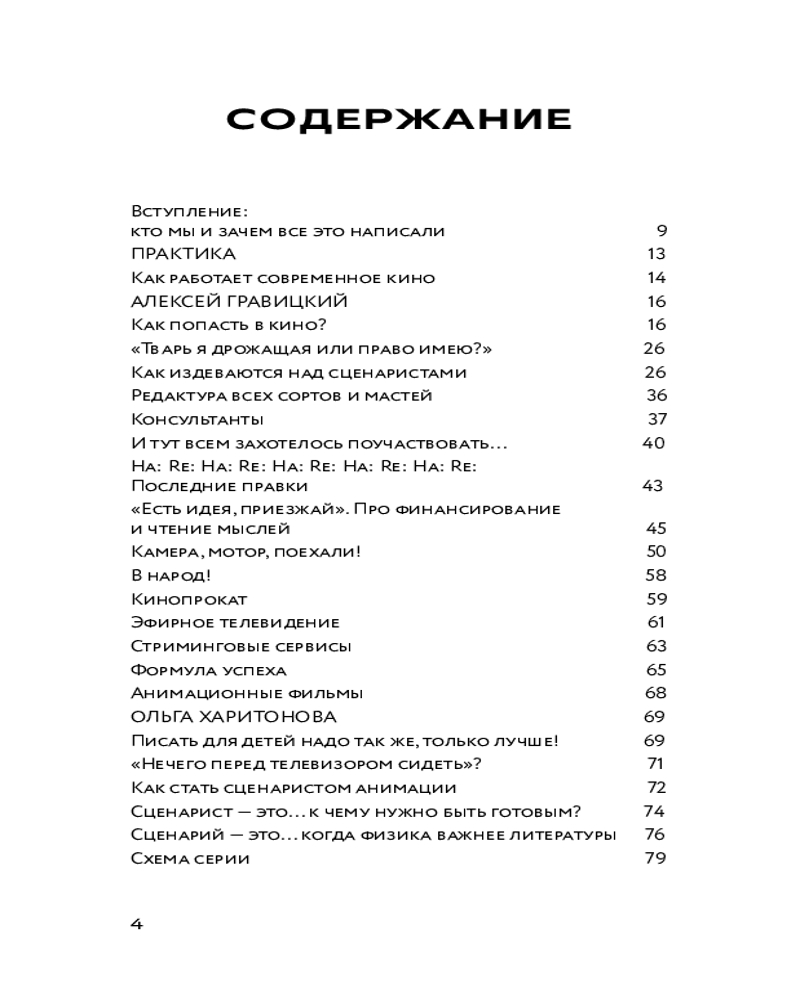 СОДЕРЖАНИЕ

Вступление: кто мы и зачем все это написали 9
ПРАКТИКА 13
Как работает современное кино 14
АЛЕКСЕЙ ГРАВИЦКИЙ 16
Как попасть в кино? 16
«Тварь я дрожащая или право имею?» 26
Как издеваются над сценаристами 26
Редактура всех сортов и мастей 36
Консультанты 37
И тут всем захотелось поучаствовать... 40
На: Re: На: Re: На: Re: На: Re: На: Re: Последние правки 43
«Есть идея, приезжай». Про финансирование и чтение мыслей 45
Камера, мотор, поехали! 50
В народ! 58
Кинопрокат 59
Эфирное телевидение 61
Стриминговые сервисы 63
Формула успеха 65
Анимационные фильмы 68
ОЛЬГА ХАРИТОНОВА 69
Писать для детей надо так же, только лучше! 69
«Нечего перед телевизором сидеть»? 71
Как стать сценаристом анимации 72
Сценарист — это... к чему нужно быть готовым? 74
Сценарий — это... когда физика важнее литературы 76
Схема серии 79

4